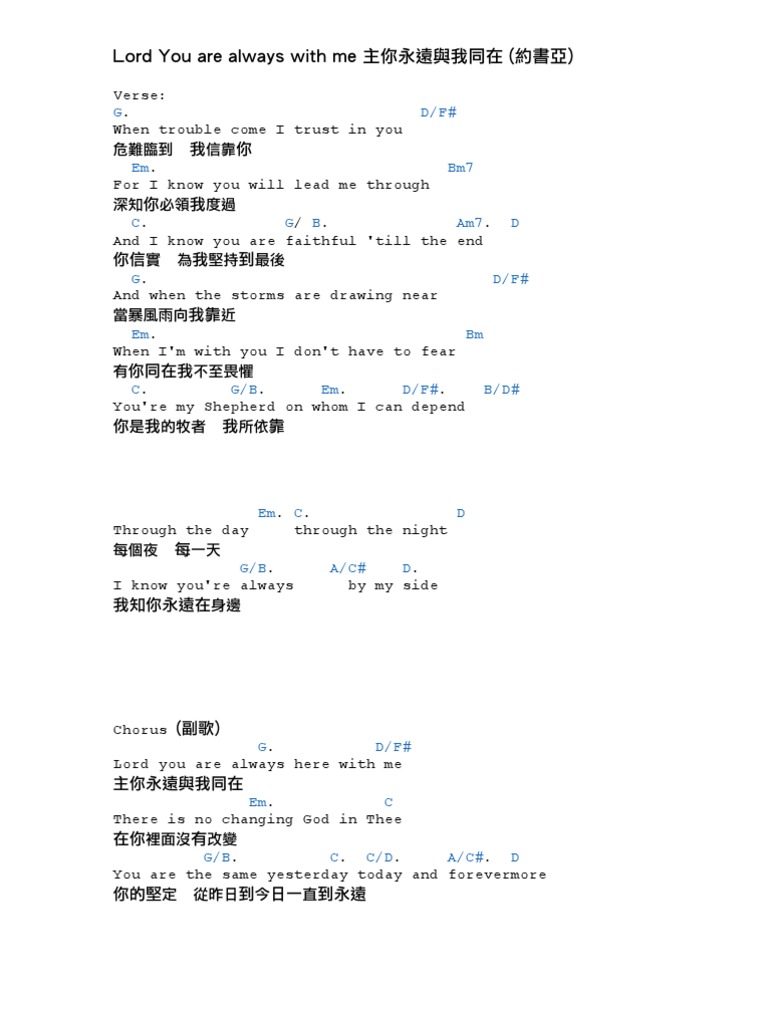 Lord You are always with me 主你永遠與我同在 (約書亞)

Verse:
G. D/F#
When trouble come I trust in you
危難臨到 我信靠你
Em. Bm7
For I know you will lead me through
深知你必領我度過
C. G/ B. Am7. D
And I know you are faithful 'till the end
你信實 為我堅持到最後
G. D/F#
And when the storms are drawing near
當暴風雨向我靠近
Em. Bm
When I'm with you I don't have to fear
有你同在我不至畏懼
C. G/B. Em. D/F#. B/D#
You're my Shepherd on whom I can depend
你是我的牧者 我所依靠

Em. C. D
Through the day through the night
每個夜 每一天
G/B. A/C# D.
I know you're always by my side
我知你永遠在身邊

Chorus (副歌)
G. D/F#
Lord you are always here with me
主你永遠與我同在
Em. C
There is no changing God in Thee
在你裡面沒有改變
G/B. C. C/D. A/C#. D
You are the same yesterday today and forevermore
你的堅定 從昨日到今日一直到永遠